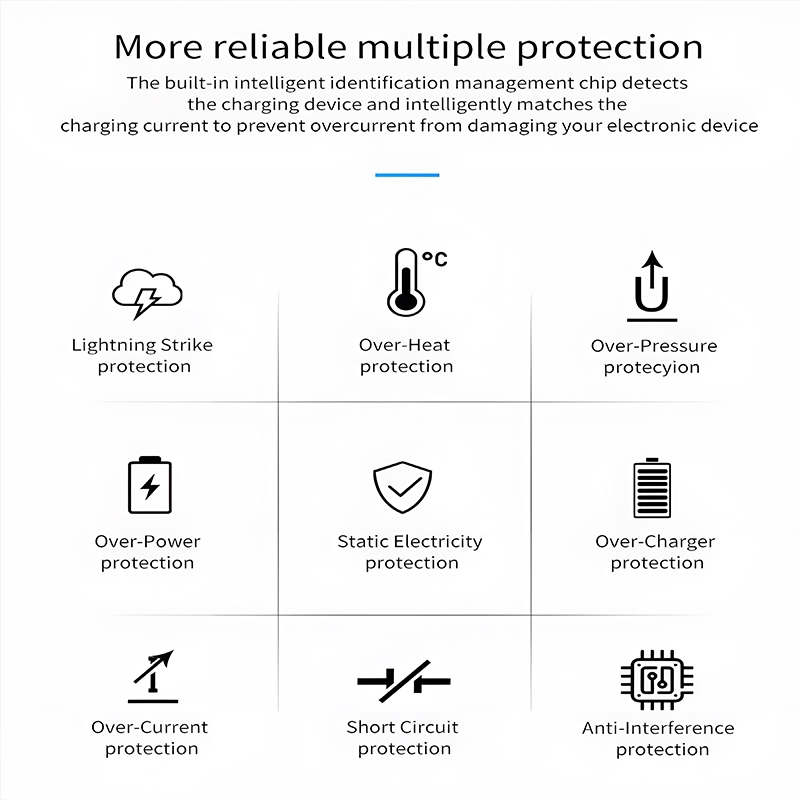 More reliable multiple protection

The built-in intelligent identification management chip detects the charging device and intelligently matches the charging current to prevent overcurrent from damaging your electronic device

Lightning Strike protection

°C

Over-Heat protection

Over-Pressure protecyion

Over-Power protection

Static Electricity protection

Over-Charger protection

Over-Current protection

Short Circuit protection

Anti-Interference protection